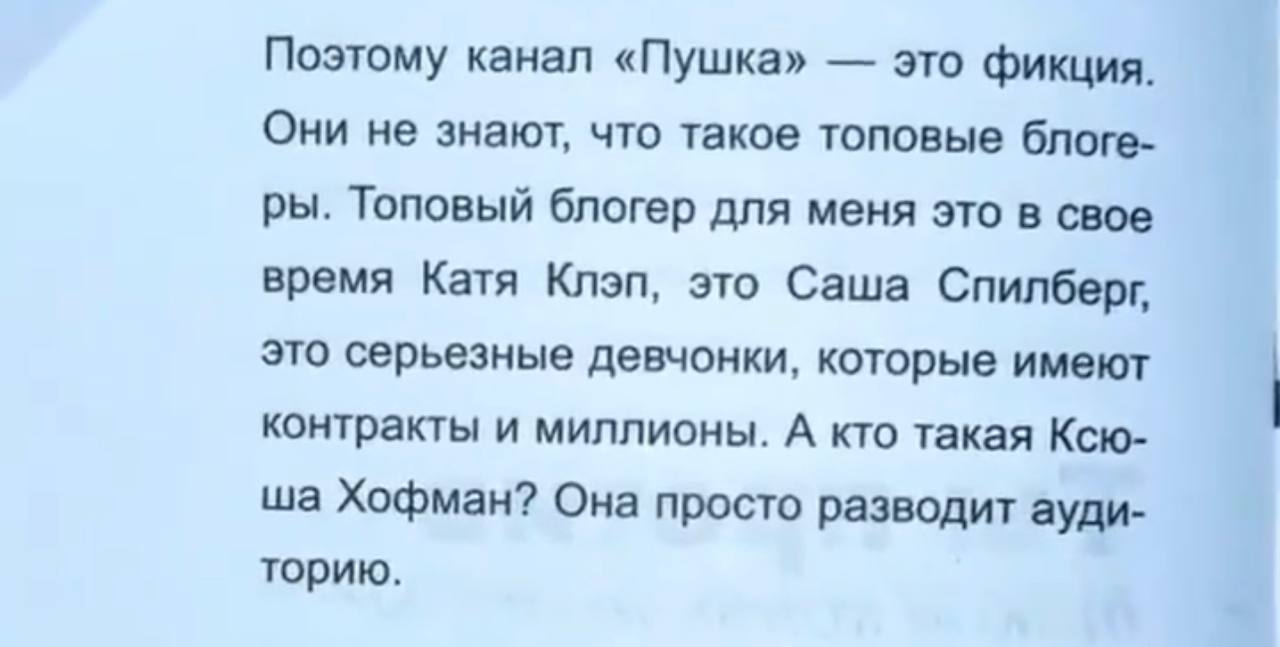 Поэтому канал «Пушка» — это фикция. Они не знают, что такое топовые блогеры. Топовый блогер для меня это в свое время Катя Клэп, это Саша Спилберг, это серьезные девчонки, которые имеют контракты и миллионы. А кто такая Ксюша Хофман? Она просто разводит аудиторию.